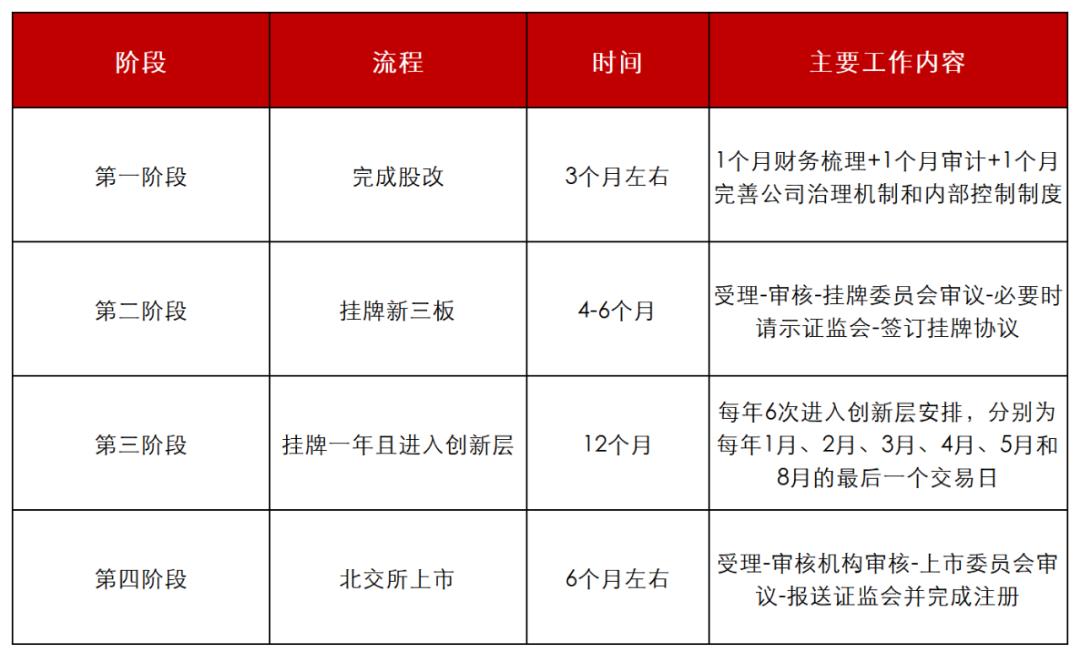 | 阶段 | 流程 | 时间 | 主要工作内容 |
|---|---|---|---|
| 第一阶段 | 完成股改 | 3个月左右 | 1个月财务梳理+1个月审计+1个月完善公司治理机制和内部控制制度 |
| 第二阶段 | 挂牌新三板 | 4-6个月 | 受理-审核-挂牌委员会审议-必要时请示证监会-签订挂牌协议 |
| 第三阶段 | 挂牌一年且进入创新层 | 12个月 | 每年6次进入创新层安排，分别为每年1月、2月、3月、4月、5月和8月的最后一个交易日 |
| 第四阶段 | 北交所上市 | 6个月左右 | 受理-审核机构审核-上市委员会审议-报送证监会并完成注册 |